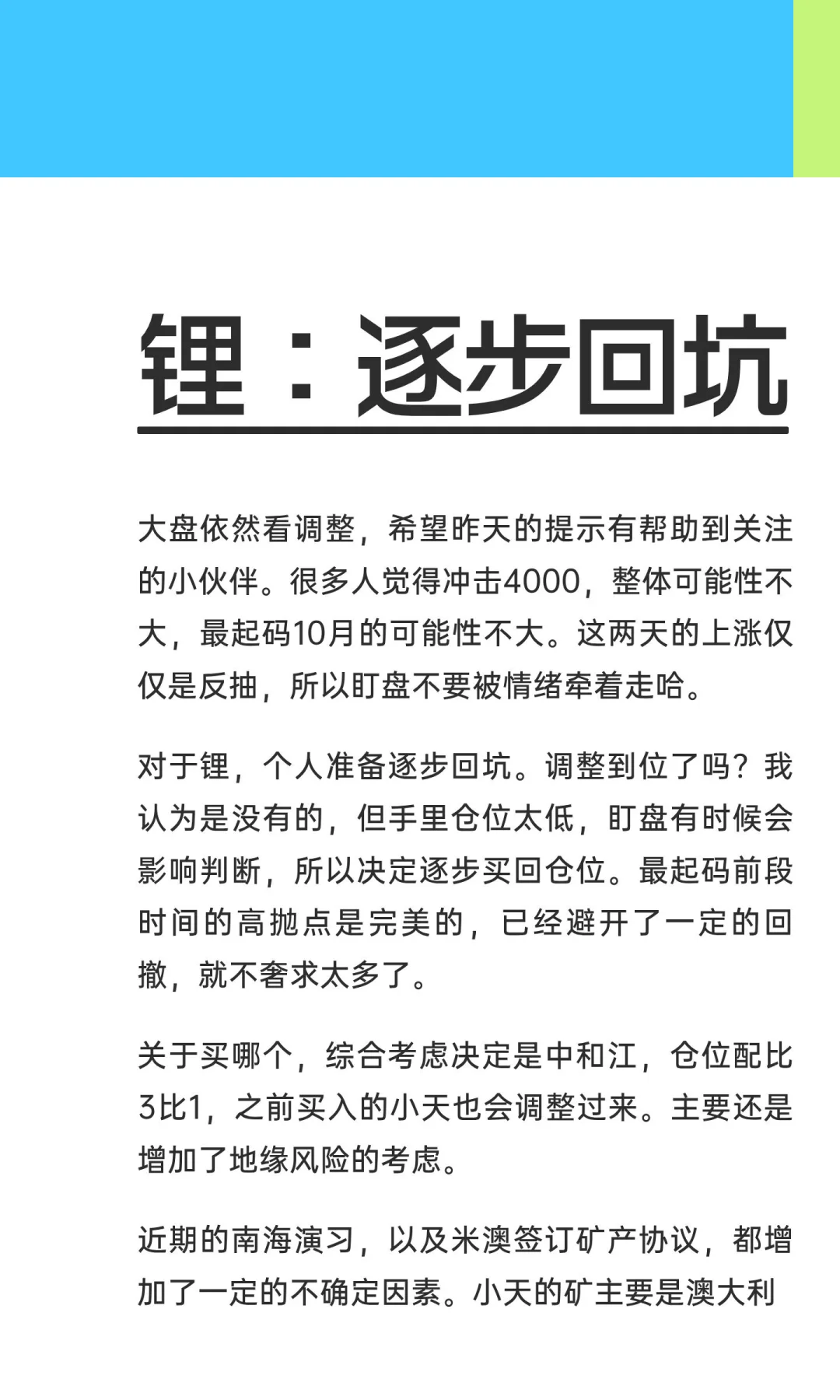 锂：逐步回坑

大盘依然看调整，希望昨天的提示有帮助到关注的小伙伴。很多人觉得冲击4000，整体可能性不大，最起码10月的可能性不大。这两天的上涨仅仅是反抽，所以盯盘不要被情绪牵着走哈。

对于锂，个人准备逐步回坑。调整到位了吗？我认为是没有的，但手里仓位太低，盯盘有时候会影响判断，所以决定逐步买回仓位。最起码前段时间的高抛点是完美的，已经避开了一定的回撤，就不奢求太多了。

关于买哪个，综合考虑决定是中和江，仓位配比3比1，之前买入的小天也会调整过来。主要还是增加了地缘风险的考虑。

近期的南海演习，以及米澳签订矿产协议，都增加了一定的不确定因素。小天的矿主要是澳大利